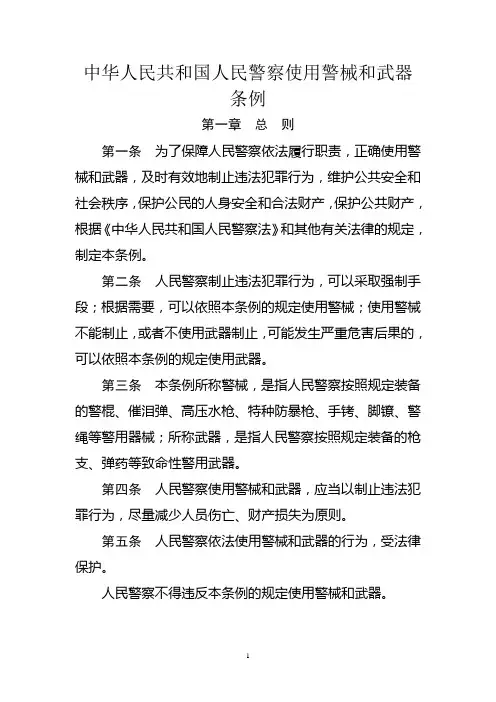 中华人民共和国人民警察使用警械和武器条例

第一章　总　则

第一条　为了保障人民警察依法履行职责，正确使用警械和武器，及时有效地制止违法犯罪行为，维护公共安全和社会秩序，保护公民的人身安全和合法财产，保护公共财产，根据《中华人民共和国人民警察法》和其他有关法律的规定，制定本条例。

第二条　人民警察制止违法犯罪行为，可以采取强制手段；根据需要，可以依照本条例的规定使用警械；使用警械不能制止，或者不使用武器制止，可能发生严重危害后果的，可以依照本条例的规定使用武器。

第三条　本条例所称警械，是指人民警察按照规定装备的警棍、催泪弹、高压水枪、特种防暴枪、手铐、脚镣、警绳等警用器械；所称武器，是指人民警察按照规定装备的枪支、弹药等致命性警用武器。

第四条　人民警察使用警械和武器，应当以制止违法犯罪行为，尽量减少人员伤亡、财产损失为原则。

第五条　人民警察依法使用警械和武器的行为，受法律保护。

人民警察不得违反本条例的规定使用警械和武器。

1